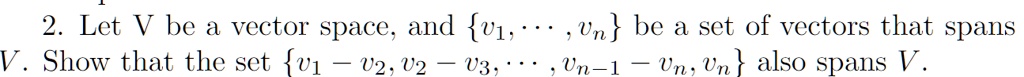 2. Let V be a vector space, and $\{v_1, \cdots, v_n\}$ be a set of vectors that spans $V$. Show that the set $\{v_1 - v_2, v_2 - v_3, \cdots, v_{n-1} - v_n, v_n\}$ also spans $V$.